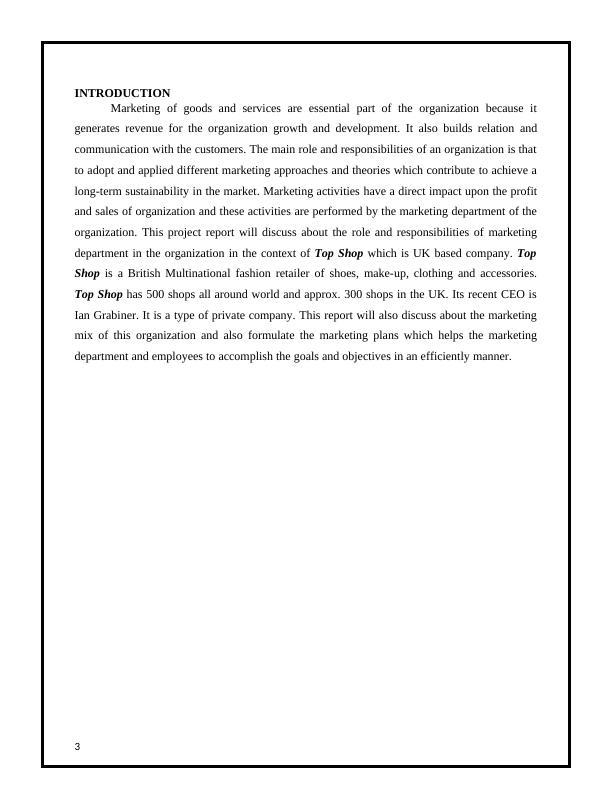 INTRODUCTION

Marketing of goods and services are essential part of the organization because it generates revenue for the organization growth and development. It also builds relation and communication with the customers. The main role and responsibilities of an organization is that to adopt and applied different marketing approaches and theories which contribute to achieve a long-term sustainability in the market. Marketing activities have a direct impact upon the profit and sales of organization and these activities are performed by the marketing department of the organization. This project report will discuss about the role and responsibilities of marketing department in the organization in the context of Top Shop which is UK based company. Top Shop is a British Multinational fashion retailer of shoes, make-up, clothing and accessories. Top Shop has 500 shops all around world and approx. 300 shops in the UK. Its recent CEO is Ian Grabiner. It is a type of private company. This report will also discuss about the marketing mix of this organization and also formulate the marketing plans which helps the marketing department and employees to accomplish the goals and objectives in an efficiently manner.

3